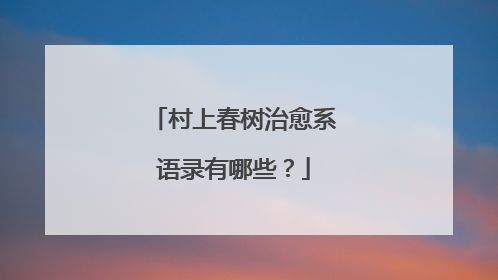 「村上春树治愈系语录有哪些？」